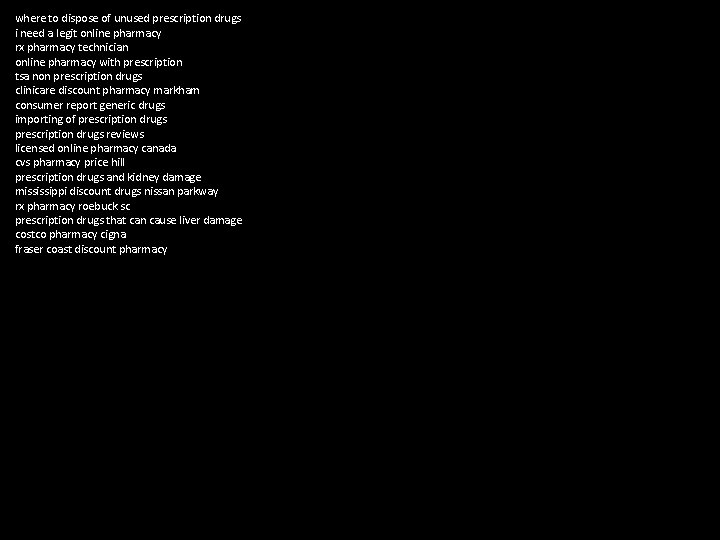 where to dispose of unused prescription drugs
i need a legit online pharmacy
rx pharmacy technician
online pharmacy with prescription
tsa non prescription drugs
clinicare discount pharmacy markham
consumer report generic drugs
importing of prescription drugs
prescription drugs reviews
licensed online pharmacy canada
cvs pharmacy price hill
prescription drugs and kidney damage
mississippi discount drugs nissan parkway
rx pharmacy roebuck sc
prescription drugs that can cause liver damage
costco pharmacy cigna
fraser coast discount pharmacy